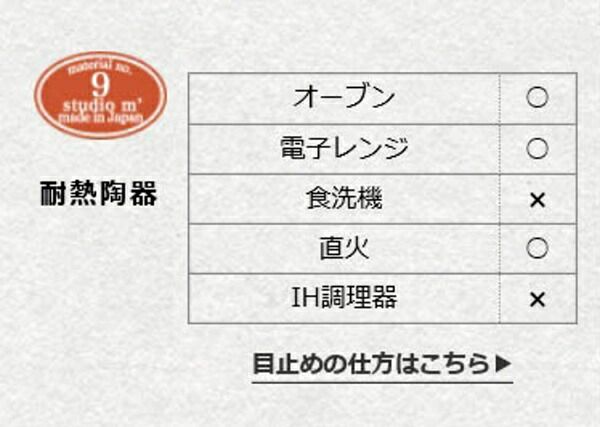 material no.
9
studio m'
made in Japan

耐熱陶器

| オーブン | ○ |
|---|---|
| 電子レンジ | ○ |
| 食洗機 | × |
| 直火 | ○ |
| IH調理器 | × |

目止めの仕方はこちら▶